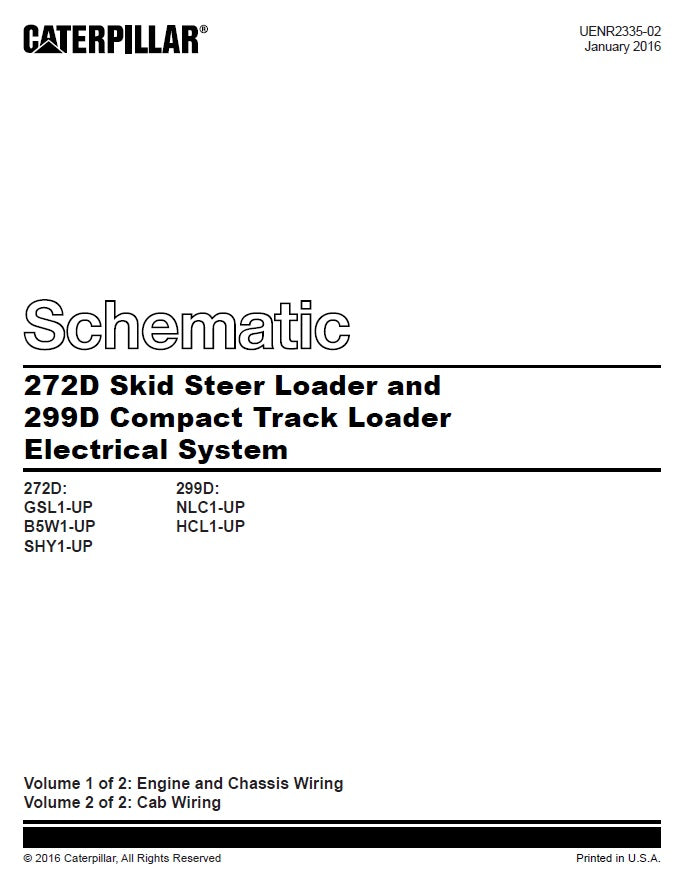 CATERPILLAR®

UENR2335-02
January 2016

Schematic

272D Skid Steer Loader and 299D Compact Track Loader Electrical System

272D:
GSL1-UP
B5W1-UP
SHY1-UP

299D:
NLC1-UP
HCL1-UP

Volume 1 of 2: Engine and Chassis Wiring
Volume 2 of 2: Cab Wiring

© 2016 Caterpillar, All Rights Reserved

Printed in U.S.A.